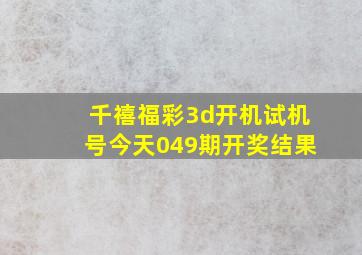 千禧福彩3d开机试机号今天049期开奖结果